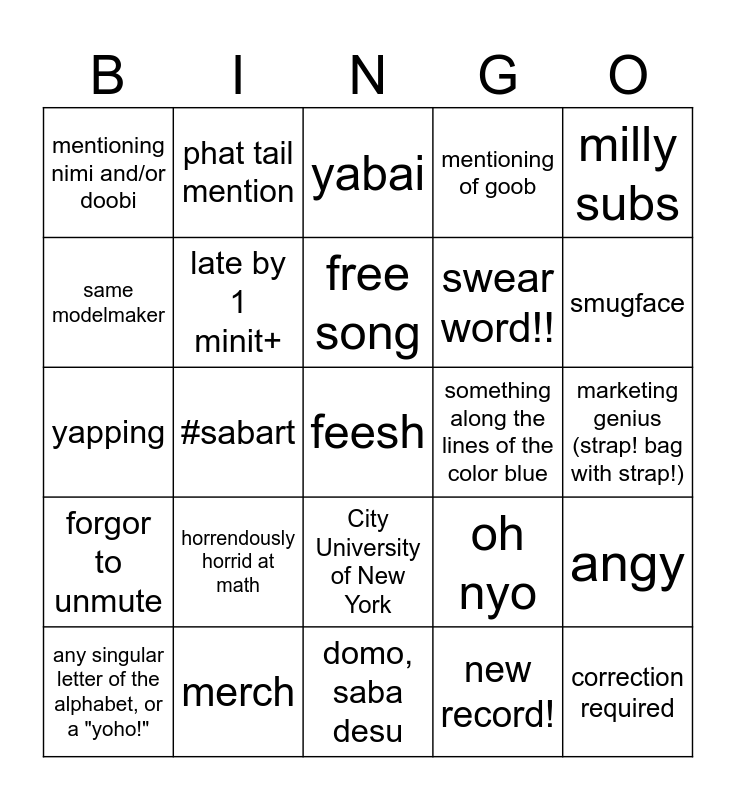 | B | I | N | G | O |
|---|---|---|---|---|
| mentioning nimi and/or doobi | phat tail mention | yabai | mentioning of goob | milly subs |
| same modelmaker | late by 1 minit+ | free song | swear word!! | smugface |
| yapping | #sabart | feesh | something along the lines of the color blue | marketing genius (strap! bag with strap!) |
| forgor to unmute | horrendously horrid at math | City University of New York | oh nyo | angy |
| any singular letter of the alphabet, or a "yoho!" | merch | domo, saba desu | new record! | correction required |